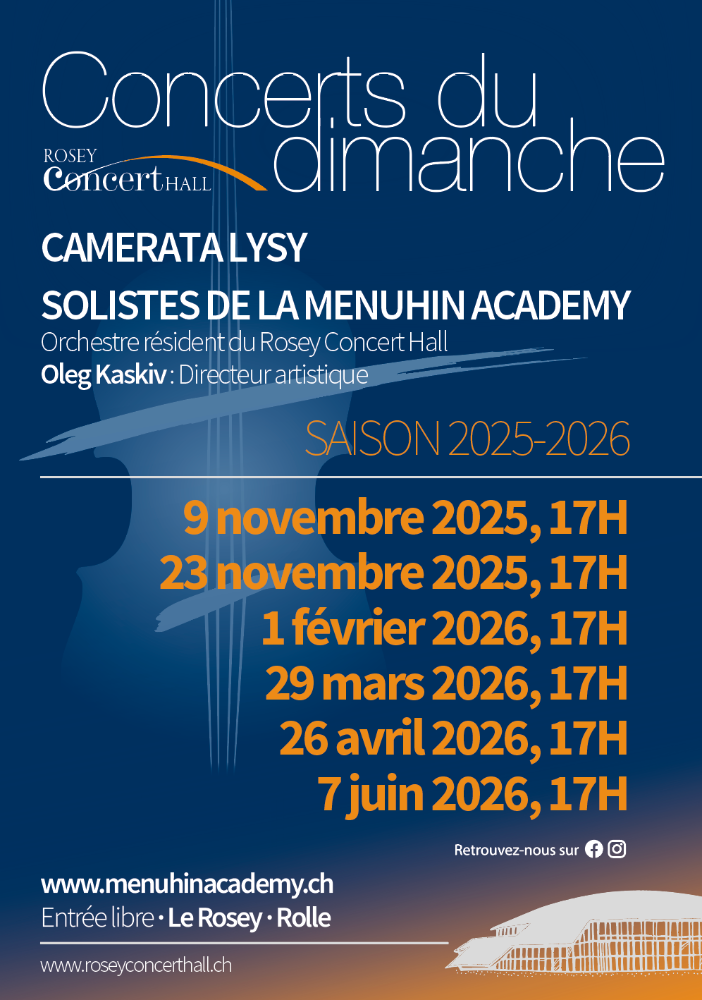 Concerts du dimanche

ROSEY
Concert HALL

CAMERATA LYSY

SOLISTES DE LA MENUHIN ACADEMY

Orchestre résident du Rosey Concert Hall

Oleg Kaskiv : Directeur artistique

SAISON 2025-2026

9 novembre 2025, 17H
23 novembre 2025, 17H
1 février 2026, 17H
29 mars 2026, 17H
26 avril 2026, 17H
7 juin 2026, 17H

Retrouvez-nous sur

www.menuhinacademy.ch
Entrée libre · Le Rosey · Rolle

www.roseyconcerthall.ch